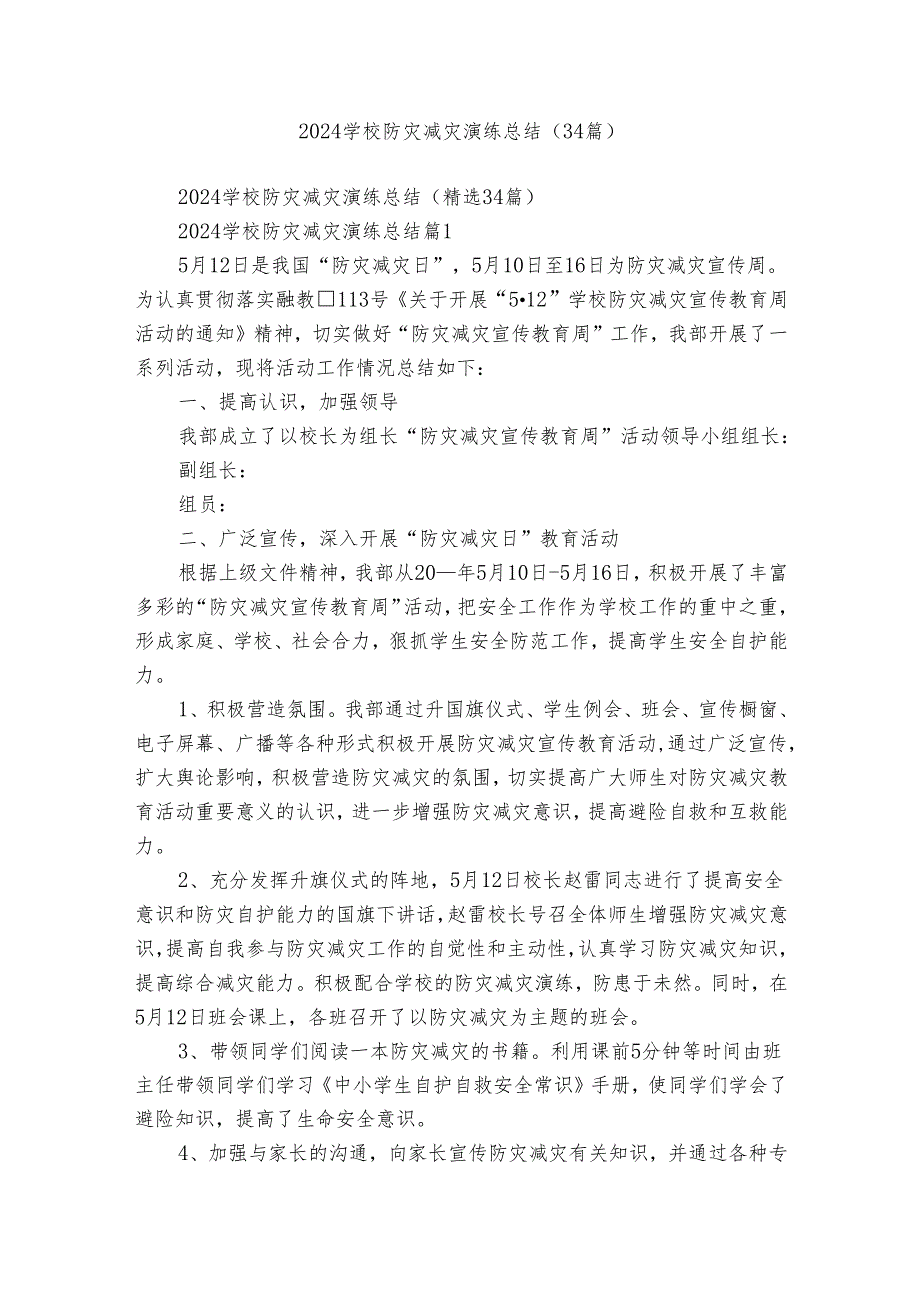 2024学校防灾减灾演练总结（34篇）

2024学校防灾减灾演练总结（精选34篇）

2024学校防灾减灾演练总结篇1

5月12日是我国“防灾减灾日”，5月10日至16日为防灾减灾宣传周。为认真贯彻落实融教□113号《关于开展“5•12”学校防灾减灾宣传教育周活动的通知》精神，切实做好“防灾减灾宣传教育周”工作，我部开展了一系列活动，现将活动工作情况总结如下：

一、提高认识，加强领导

我部成立了以校长为组长“防灾减灾宣传教育周”活动领导小组组长：

副组长：

组员：

二、广泛宣传，深入开展“防灾减灾日”教育活动

根据上级文件精神，我部从20—年5月10日-5月16日，积极开展了丰富多彩的“防灾减灾宣传教育周”活动，把安全工作作为学校工作的重中之重，形成家庭、学校、社会合力，狠抓学生安全防范工作，提高学生安全自护能力。

1、积极营造氛围。我部通过升国旗仪式、学生例会、班会、宣传橱窗、电子屏幕、广播等各种形式积极开展防灾减灾宣传教育活动,通过广泛宣传，扩大舆论影响，积极营造防灾减灾的氛围，切实提高广大师生对防灾减灾教育活动重要意义的认识，进一步增强防灾减灾意识，提高避险自救和互救能力。

2、充分发挥升旗仪式的阵地，5月12日校长赵雷同志进行了提高安全意识和防灾自护能力的国旗下讲话，赵雷校长号召全体师生增强防灾减灾意识，提高自我参与防灾减灾工作的自觉性和主动性，认真学习防灾减灾知识，提高综合减灾能力。积极配合学校的防灾减灾演练，防患于未然。同时，在5月12日班会课上，各班召开了以防灾减灾为主题的班会。

3、带领同学们阅读一本防灾减灾的书籍。利用课前5分钟等时间由班主任带领同学们学习《中小学生自护自救安全常识》手册，使同学们学会了避险知识，提高了生命安全意识。

4、加强与家长的沟通，向家长宣传防灾减灾有关知识，并通过各种专